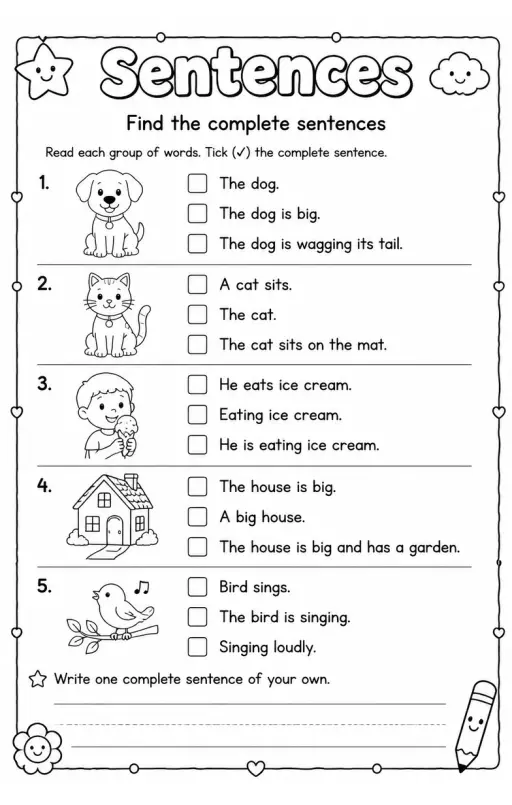 Sentences

Find the complete sentences

Read each group of words. Tick (✓) the complete sentence.

1.
☐ The dog.
☐ The dog is big.
☐ The dog is wagging its tail.

2.
☐ A cat sits.
☐ The cat.
☐ The cat sits on the mat.

3.
☐ He eats ice cream.
☐ Eating ice cream.
☐ He is eating ice cream.

4.
☐ The house is big.
☐ A big house.
☐ The house is big and has a garden.

5.
☐ Bird sings.
☐ The bird is singing.
☐ Singing loudly.

☆ Write one complete sentence of your own.